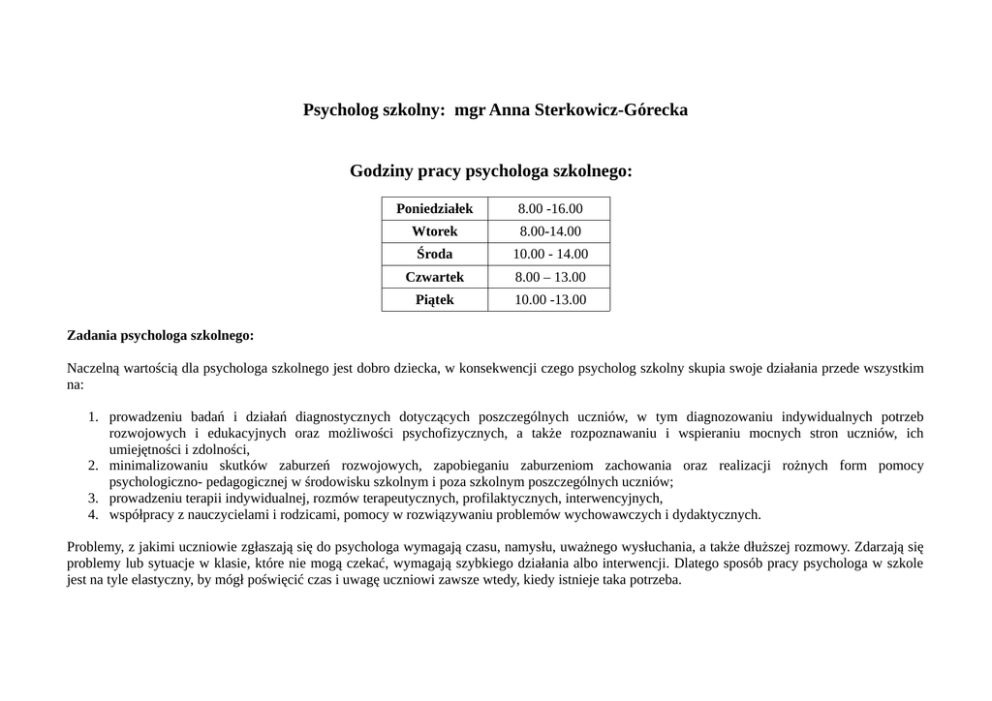 Psycholog szkolny: mgr Anna Sterkowicz-Górecka

Godziny pracy psychologa szkolnego:

| Poniedziałek | 8.00 -16.00 |
|---|---|
| Wtorek | 8.00-14.00 |
| Środa | 10.00 - 14.00 |
| Czwartek | 8.00 – 13.00 |
| Piątek | 10.00 -13.00 |

Zadania psychologa szkolnego:

Naczelną wartością dla psychologa szkolnego jest dobro dziecka, w konsekwencji czego psycholog szkolny skupia swoje działania przede wszystkim na:

1. prowadzeniu badań i działań diagnostycznych dotyczących poszczególnych uczniów, w tym diagnozowaniu indywidualnych potrzeb rozwojowych i edukacyjnych oraz możliwości psychofizycznych, a także rozpoznawaniu i wspieraniu mocnych stron uczniów, ich umiejętności i zdolności,
2. minimalizowaniu skutków zaburzeń rozwojowych, zapobieganiu zaburzeniom zachowania oraz realizacji rożnych form pomocy psychologiczno- pedagogicznej w środowisku szkolnym i poza szkolnym poszczególnych uczniów;
3. prowadzeniu terapii indywidualnej, rozmów terapeutycznych, profilaktycznych, interwencyjnych,
4. współpracy z nauczycielami i rodzicami, pomocy w rozwiązywaniu problemów wychowawczych i dydaktycznych.

Problemy, z jakimi uczniowie zgłaszają się do psychologa wymagają czasu, namysłu, uważnego wysłuchania, a także dłuższej rozmowy. Zdarzają się problemy lub sytuacje w klasie, które nie mogą czekać, wymagają szybkiego działania albo interwencji. Dlatego sposób pracy psychologa w szkole jest na tyle elastyczny, by mógł poświęcić czas i uwagę uczniowi zawsze wtedy, kiedy istnieje taka potrzeba.